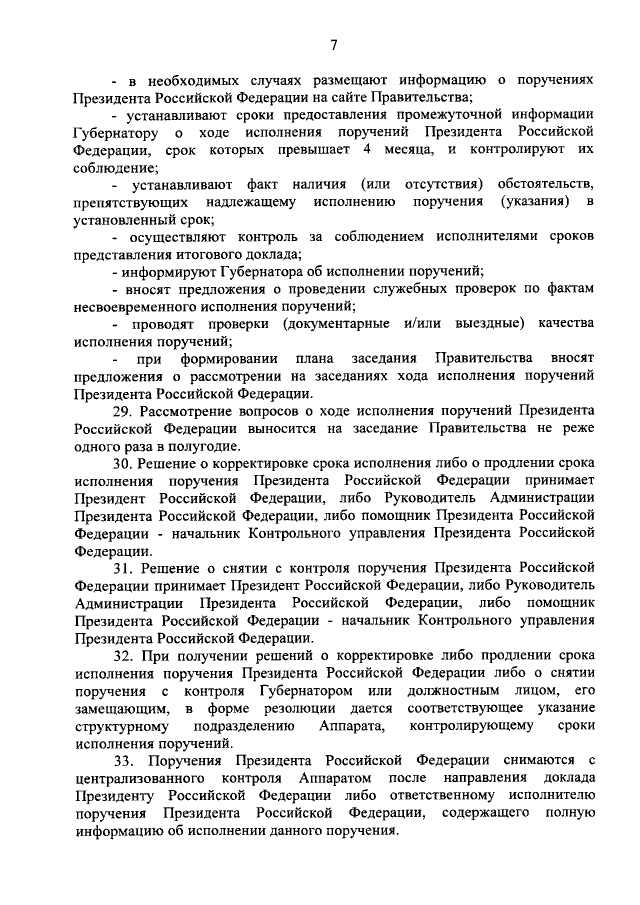 7

- в необходимых случаях размещают информацию о поручениях Президента Российской Федерации на сайте Правительства;

- устанавливают сроки предоставления промежуточной информации Губернатору о ходе исполнения поручений Президента Российской Федерации, срок которых превышает 4 месяца, и контролируют их соблюдение;

- устанавливают факт наличия (или отсутствия) обстоятельств, препятствующих надлежащему исполнению поручения (указания) в установленный срок;

- осуществляют контроль за соблюдением исполнителями сроков представления итогового доклада;

- информируют Губернатора об исполнении поручений;

- вносят предложения о проведении служебных проверок по фактам несвоевременного исполнения поручений;

- проводят проверки (документарные и/или выездные) качества исполнения поручений;

- при формировании плана заседания Правительства вносят предложения о рассмотрении на заседаниях хода исполнения поручений Президента Российской Федерации.

29. Рассмотрение вопросов о ходе исполнения поручений Президента Российской Федерации выносится на заседание Правительства не реже одного раза в полугодие.

30. Решение о корректировке срока исполнения либо о продлении срока исполнения поручения Президента Российской Федерации принимает Президент Российской Федерации, либо Руководитель Администрации Президента Российской Федерации, либо помощник Президента Российской Федерации - начальник Контрольного управления Президента Российской Федерации.

31. Решение о снятии с контроля поручения Президента Российской Федерации принимает Президент Российской Федерации, либо Руководитель Администрации Президента Российской Федерации, либо помощник Президента Российской Федерации - начальник Контрольного управления Президента Российской Федерации.

32. При получении решений о корректировке либо продлении срока исполнения поручения Президента Российской Федерации либо о снятии поручения с контроля Губернатором или должностным лицом, его замещающим, в форме резолюции дается соответствующее указание структурному подразделению Аппарата, контролирующему сроки исполнения поручений.

33. Поручения Президента Российской Федерации снимаются с централизованного контроля Аппаратом после направления доклада Президенту Российской Федерации либо ответственному исполнителю поручения Президента Российской Федерации, содержащего полную информацию об исполнении данного поручения.